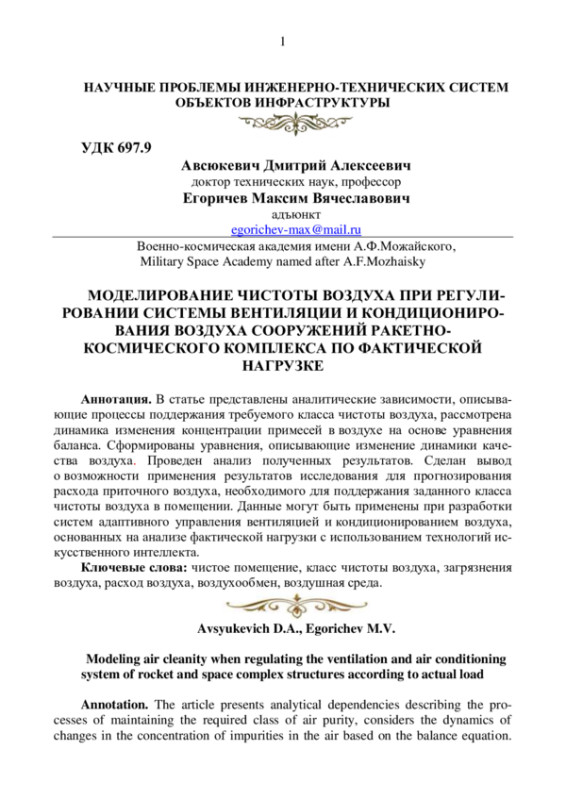 1

НАУЧНЫЕ ПРОБЛЕМЫ ИНЖЕНЕРНО-ТЕХНИЧЕСКИХ СИСТЕМ ОБЪЕКТОВ ИНФРАСТРУКТУРЫ

УДК 697.9

Авсюкевич Дмитрий Алексеевич
доктор технических наук, профессор
Егоричев Максим Вячеславович
адъюнкт
egorichev-max@mail.ru
Военно-космическая академия имени А.Ф.Можайского,
Military Space Academy named after A.F.Mozhaisky

МОДЕЛИРОВАНИЕ ЧИСТОТЫ ВОЗДУХА ПРИ РЕГУЛИРОВАНИИ СИСТЕМЫ ВЕНТИЛЯЦИИ И КОНДИЦИОНИРОВАНИЯ ВОЗДУХА СООРУЖЕНИЙ РАКЕТНО-КОСМИЧЕСКОГО КОМПЛЕКСА ПО ФАКТИЧЕСКОЙ НАГРУЗКЕ

Аннотация. В статье представлены аналитические зависимости, описывающие процессы поддержания требуемого класса чистоты воздуха, рассмотрена динамика изменения концентрации примесей в воздухе на основе уравнения баланса. Сформированы уравнения, описывающие изменение динамики качества воздуха. Проведен анализ полученных результатов. Сделан вывод о возможности применения результатов исследования для прогнозирования расхода приточного воздуха, необходимого для поддержания заданного класса чистоты воздуха в помещении. Данные могут быть применены при разработки систем адаптивного управления вентиляцией и кондиционированием воздуха, основанных на анализе фактической нагрузки с использованием технологий искусственного интеллекта.

Ключевые слова: чистое помещение, класс чистоты воздуха, загрязнения воздуха, расход воздуха, воздухообмен, воздушная среда.

Avsyukevich D.A., Egorichev M.V.

Modeling air cleanity when regulating the ventilation and air conditioning system of rocket and space complex structures according to actual load

Annotation. The article presents analytical dependencies describing the processes of maintaining the required class of air purity, considers the dynamics of changes in the concentration of impurities in the air based on the balance equation.